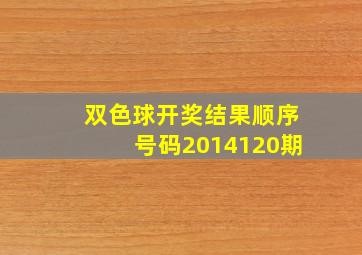 双色球开奖结果顺序号码2014120期